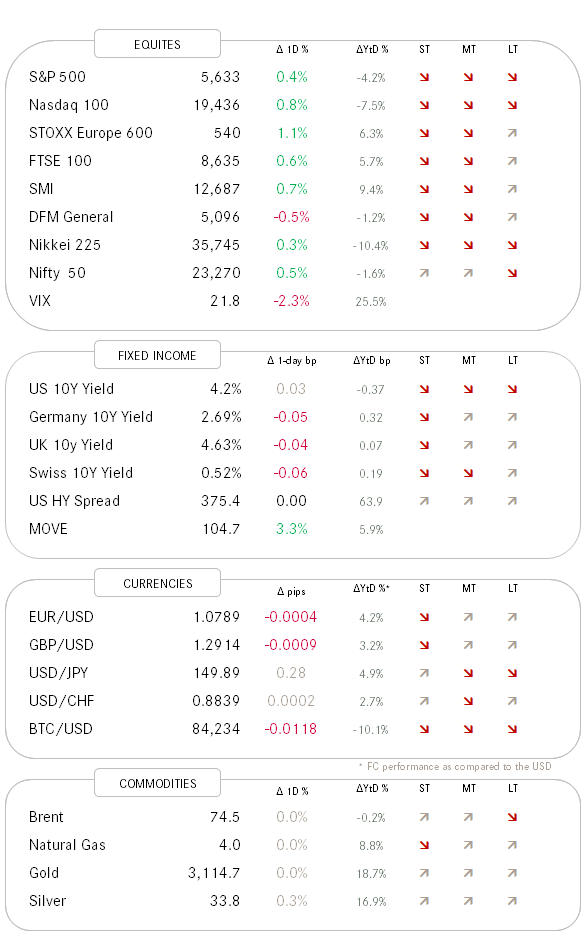 | EQUITES | | Δ 1D % | ΔYtD % | ST | MT | LT |
|---|---|---|---|---|---|---|
| S&P 500 | 5,633 | 0.4% | -4.2% | ↘ | ↘ | ↘ |
| Nasdaq 100 | 19,436 | 0.8% | -7.5% | ↘ | ↘ | ↘ |
| STOXX Europe 600 | 540 | 1.1% | 6.3% | ↘ | ↘ | ↗ |
| FTSE 100 | 8,635 | 0.6% | 5.7% | ↘ | ↘ | ↗ |
| SMI | 12,687 | 0.7% | 9.4% | ↘ | ↘ | ↗ |
| DFM General | 5,096 | -0.5% | -1.2% | ↘ | ↘ | ↗ |
| Nikkei 225 | 35,745 | 0.3% | -10.4% | ↘ | ↘ | ↘ |
| Nifty 50 | 23,270 | 0.5% | -1.6% | ↗ | ↗ | ↘ |
| VIX | 21.8 | -2.3% | 25.5% | | | |

| FIXED INCOME | | Δ 1-day bp | ΔYtD bp | ST | MT | LT |
|---|---|---|---|---|---|---|
| US 10Y Yield | 4.2% | 0.03 | -0.37 | ↘ | ↘ | ↘ |
| Germany 10Y Yield | 2.69% | -0.05 | 0.32 | ↘ | ↗ | ↗ |
| UK 10y Yield | 4.63% | -0.04 | 0.07 | ↘ | ↗ | ↗ |
| Swiss 10Y Yield | 0.52% | -0.06 | 0.19 | ↘ | ↘ | ↗ |
| US HY Spread | 375.4 | 0.00 | 63.9 | ↗ | ↗ | ↗ |
| MOVE | 104.7 | 3.3% | 5.9% | | | |

| CURRENCIES | | Δ pips | ΔYtD %* | ST | MT | LT |
|---|---|---|---|---|---|---|
| EUR/USD | 1.0789 | -0.0004 | 4.2% | ↘ | ↗ | ↗ |
| GBP/USD | 1.2914 | -0.0009 | 3.2% | ↘ | ↗ | ↗ |
| USD/JPY | 149.89 | 0.28 | 4.9% | ↗ | ↗ | ↘ |
| USD/CHF | 0.8839 | 0.0002 | 2.7% | ↗ | ↗ | ↗ |
| BTC/USD | 84,234 | -0.0118 | -10.1% | ↘ | ↘ | ↘ |

* FC performance as compared to the USD

| COMMODITIES | | Δ 1D % | ΔYtD % | ST | MT | LT |
|---|---|---|---|---|---|---|
| Brent | 74.5 | 0.0% | -0.2% | ↗ | ↗ | ↘ |
| Natural Gas | 4.0 | 0.0% | 8.8% | ↘ | ↗ | ↗ |
| Gold | 3,114.7 | 0.0% | 18.7% | ↗ | ↗ | ↗ |
| Silver | 33.8 | 0.3% | 16.9% | ↗ | ↗ | ↗ |